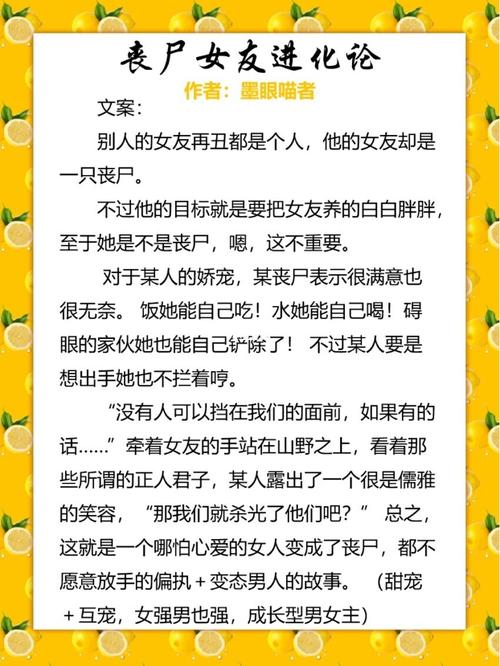 丧尸女友进化论
作者：墨眼喵者

文案：

别人的女友再丑都是个人，他的女友却是一只丧尸。

不过他的目标就是要把女友养的白白胖胖，至于她是不是丧尸，嗯，这不重要。

对于某人的娇宠，某丧尸表示很满意也很无奈。 饭她能自己吃！水她能自己喝！碍眼的家伙她也能自己铲除了！ 不过某人要是想出手她也不拦着哼。

“没有人可以挡在我们的面前，如果有的话……”牵着女友的手站在山野之上，看着那些所谓的正人君子，某人露出了一个很是儒雅的笑容，“那我们就杀光了他们吧？” 总之，这就是一个哪怕心爱的女人变成了丧尸，都不愿意放手的偏执＋变态男人的故事。 （甜宠＋互宠，女强男也强，成长型男女主）